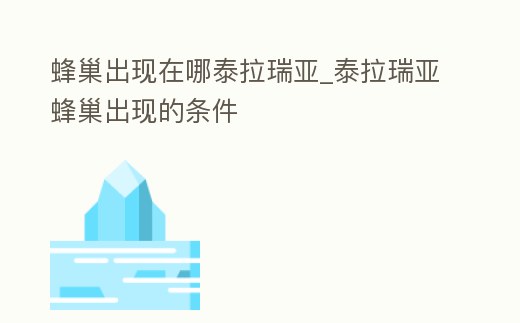 蜂巢出现在哪泰拉瑞亚_泰拉瑞亚蜂巢出现的条件